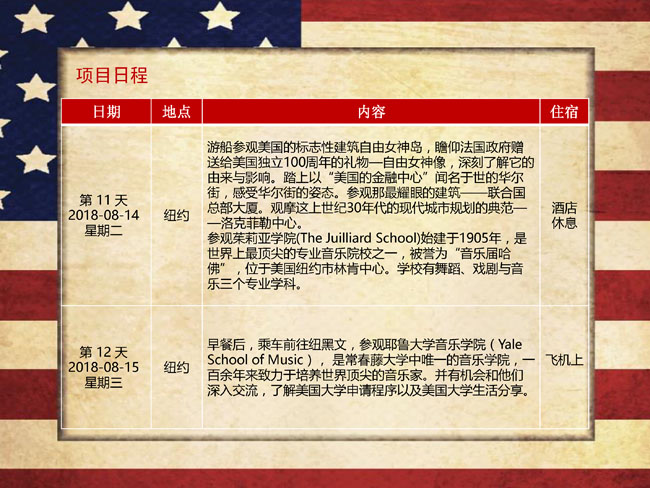 项目日程

| 日期 | 地点 | 内容 | 住宿 |
|---|---|---|---|
| 第11天 2018-08-14 星期二 | 纽约 | 游船参观美国的标志性建筑自由女神岛，瞻仰法国政府赠送给美国独立100周年的礼物—自由女神像，深刻了解它的由来与影响。踏上以“美国的金融中心”闻名于世的华尔街，感受华尔街的姿态。参观那最耀眼的建筑——联合国总部大厦。观摩这上世纪30年代的现代城市规划的典范——洛克菲勒中心。参观茱莉亚学院(The Juilliard School)始建于1905年，是世界上最顶尖的专业音乐院校之一，被誉为“音乐届哈佛”，位于美国纽约市林肯中心。学校有舞蹈、戏剧与音乐三个专业学科。 | 酒店休息 |
| 第12天 2018-08-15 星期三 | 纽约 | 早餐后，乘车前往纽黑文，参观耶鲁大学音乐学院（Yale School of Music），是常春藤大学中唯一的音乐学院，一百余年来致力于培养世界顶尖的音乐家。并有机会和他们深入交流，了解美国大学申请程序以及美国大学生活分享。 | 飞机上 |